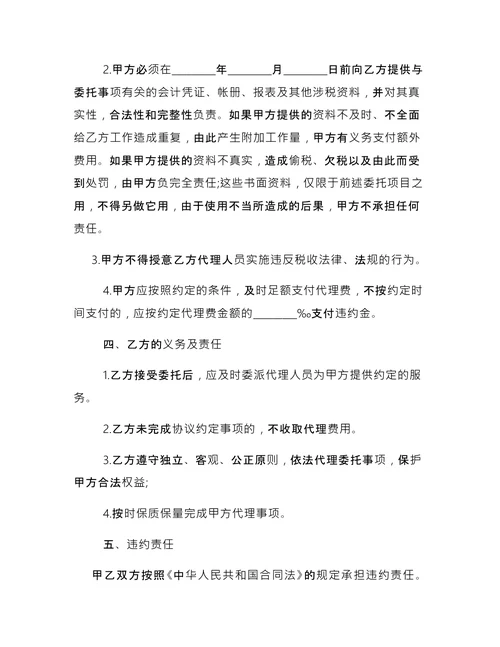 2.甲方必须在________年________月________日前向乙方提供与委托事项有关的会计凭证、帐册、报表及其他涉税资料，并对其真实性，合法性和完整性负责。如果甲方提供的资料不及时、不全面给乙方工作造成重复，由此产生附加工作量，甲方有义务支付额外费用。如果甲方提供的资料不真实，造成偷税、欠税以及由此而受到处罚，由甲方负完全责任;这些书面资料，仅限于前述委托项目之用，不得另做它用，由于使用不当所造成的后果，甲方不承担任何责任。

3.甲方不得授意乙方代理人员实施违反税收法律、法规的行为。

4.甲方应按照约定的条件，及时足额支付代理费，不按约定时间支付的，应按约定代理费金额的________‰支付违约金。

四、乙方的义务及责任

1.乙方接受委托后，应及时委派代理人员为甲方提供约定的服务。

2.乙方未完成协议约定事项的，不收取代理费用。

3.乙方遵守独立、客观、公正原则，依法代理委托事项，保护甲方合法权益;

4.按时保质保量完成甲方代理事项。

五、违约责任

甲乙双方按照《中华人民共和国合同法》的规定承担违约责任。